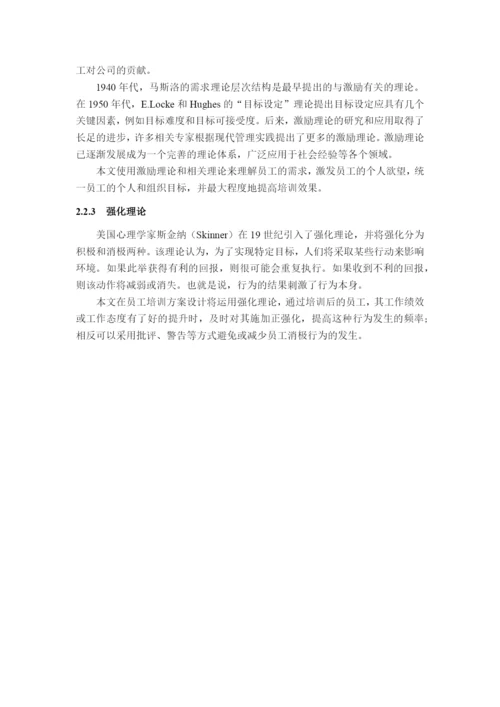 工对公司的贡献。

1940 年代，马斯洛的需求理论层次结构是最早提出的与激励有关的理论。在 1950 年代，E.Locke 和 Hughes 的“目标设定”理论提出目标设定应具有几个关键因素，例如目标难度和目标可接受度。后来，激励理论的研究和应用取得了长足的进步，许多相关专家根据现代管理实践提出了更多的激励理论。激励理论已逐渐发展成为一个完善的理论体系，广泛应用于社会经验等各个领域。

本文使用激励理论和相关理论来理解员工的需求，激发员工的个人欲望，统一员工的个人和组织目标，并最大程度地提高培训效果。

2.2.3 强化理论

美国心理学家斯金纳（Skinner）在 19 世纪引入了强化理论，并将强化分为积极和消极两种。该理论认为，为了实现特定目标，人们将采取某些行动来影响环境。如果此举获得有利的回报，则很可能会重复执行。如果收到不利的回报，则该动作将减弱或消失。也就是说，行为的结果刺激了行为本身。

本文在员工培训方案设计将运用强化理论，通过培训后的员工，其工作绩效或工作态度有了好的提升时，及时对其施加正强化，提高这种行为发生的频率；相反可以采用批评、警告等方式避免或减少员工消极行为的发生。